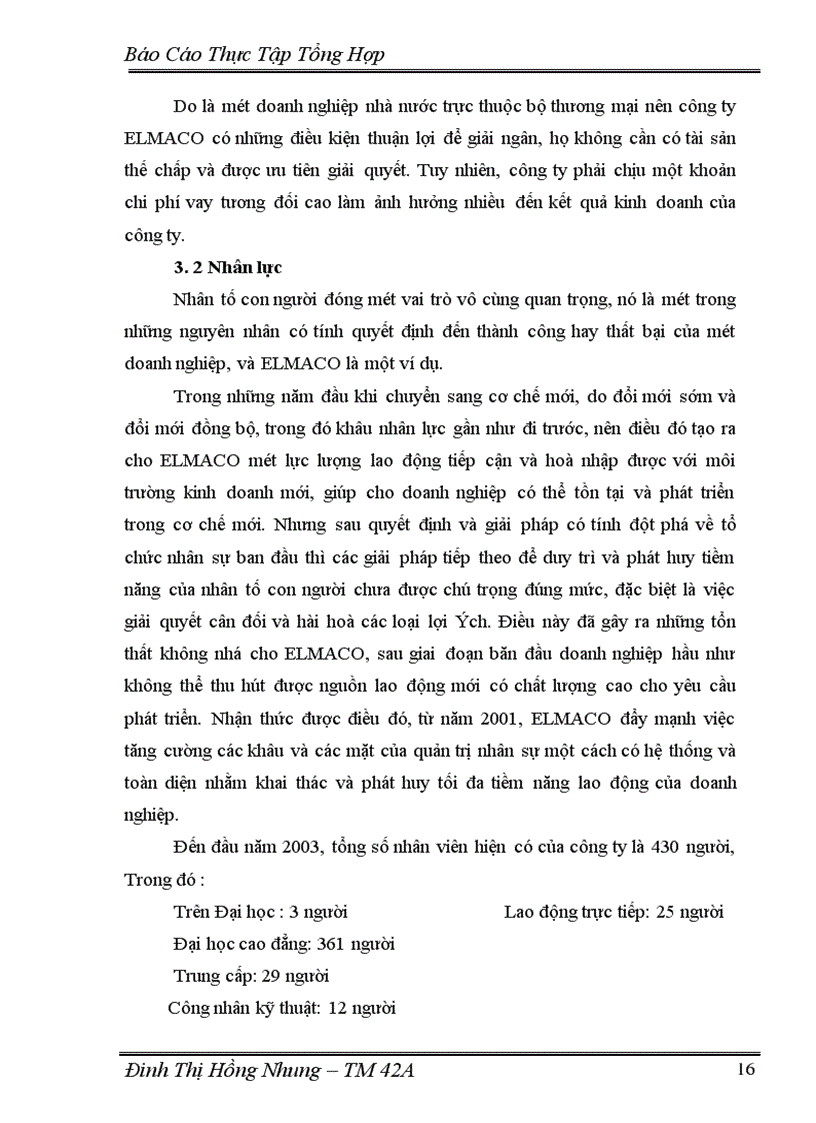 Báo Cáo Thực Tập Tổng Hợp

Do là mét doanh nghiệp nhà nước trực thuộc bộ thương mại nên công ty ELMACO có những điều kiện thuận lợi để giải ngân, họ không cần có tài sản thế chấp và được ưu tiên giải quyết. Tuy nhiên, công ty phải chịu một khoản chi phí vay tương đối cao làm ảnh hưởng nhiều đến kết quả kinh doanh của công ty.

3. 2 Nhân lực

Nhân tố con người đóng mét vai trò vô cùng quan trọng, nó là mét trong những nguyên nhân có tính quyết định đến thành công hay thất bại của mét doanh nghiệp, và ELMACO là một ví dụ.

Trong những năm đầu khi chuyển sang cơ chế mới, do đổi mới sớm và đổi mới đồng bộ, trong đó khâu nhân lực gần như đi trước, nên điều đó tạo ra cho ELMACO mét lực lượng lao động tiếp cận và hoà nhập được với môi trường kinh doanh mới, giúp cho doanh nghiệp có thể tồn tại và phát triển trong cơ chế mới. Nhưng sau quyết định và giải pháp có tính đột phá về tổ chức nhân sự ban đầu thì các giải pháp tiếp theo để duy trì và phát huy tiềm năng của nhân tố con người chưa được chú trọng đúng mức, đặc biệt là việc giải quyết cân đối và hài hoà các loại lợi Ých. Điều này đã gây ra những tổn thất không nhá cho ELMACO, sau giai đoạn băn đầu doanh nghiệp hầu như không thể thu hút được nguồn lao động mới có chất lượng cao cho yêu cầu phát triển. Nhận thức được điều đó, từ năm 2001, ELMACO đẩy mạnh việc tăng cường các khâu và các mặt của quản trị nhân sự một cách có hệ thống và toàn diện nhằm khai thác và phát huy tối đa tiềm năng lao động của doanh nghiệp.

Đến đầu năm 2003, tổng số nhân viên hiện có của công ty là 430 người, Trong đó :

Trên Đại học : 3 người

Đại học cao đẳng: 361 người

Trung cấp: 29 người

Công nhân kỹ thuật: 12 người

Lao động trực tiếp: 25 người

Đinh Thị Hồng Nhung – TM 42A

16